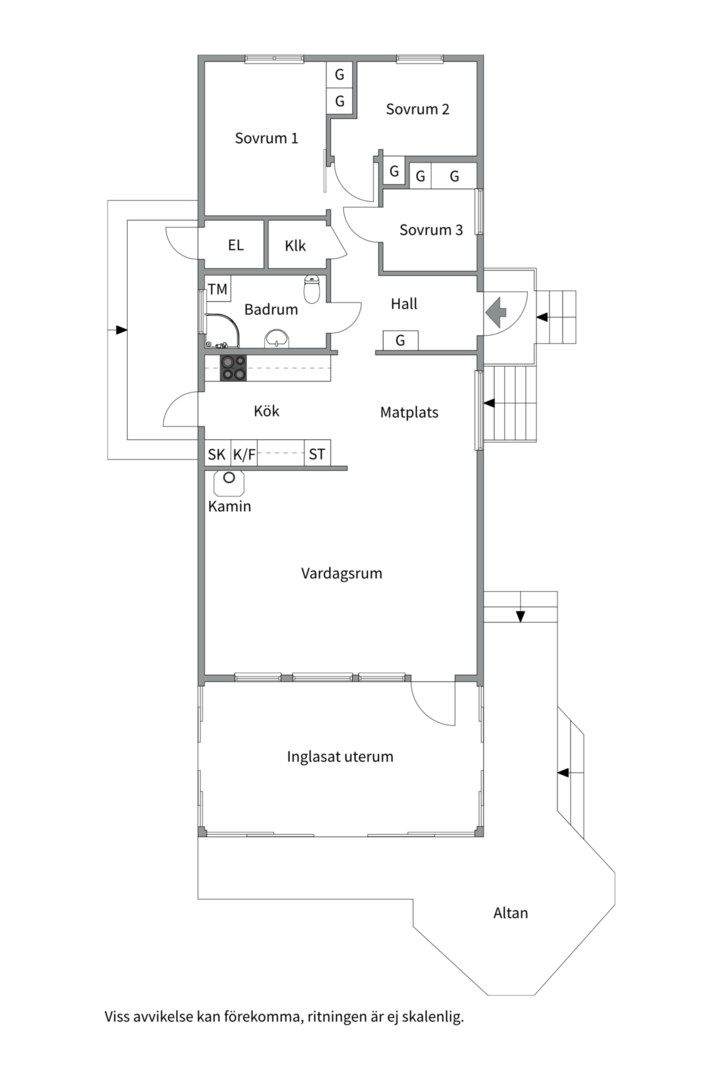 G
G
Sovrum 1
Sovrum 2
G
G
G
Sovrum 3
EL
Klk
TM
Badrum
Hall
G
Kök
Matplats
SK
K/F
ST
Kamin
Vardagsrum
Inglasat uterum
Altan

Viss avvikelse kan förekomma, ritningen är ej skalenlig.